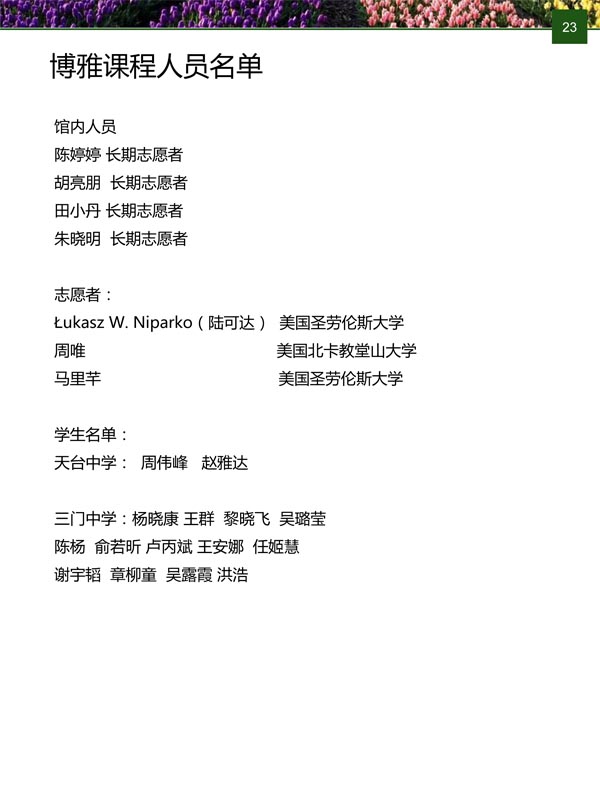 23

博雅课程人员名单

馆内人员
陈婷婷 长期志愿者
胡亮朋 长期志愿者
田小丹 长期志愿者
朱晓明 长期志愿者

志愿者：
Łukasz W. Niparko（陆可达） 美国圣劳伦斯大学
周唯 美国北卡教堂山大学
马里芊 美国圣劳伦斯大学

学生名单：
天台中学： 周伟峰 赵雅达

三门中学：杨晓康 王群 黎晓飞 吴璐莹
陈杨 俞若昕 卢丙斌 王安娜 任姬慧
谢宇韬 章柳童 吴露霞 洪浩